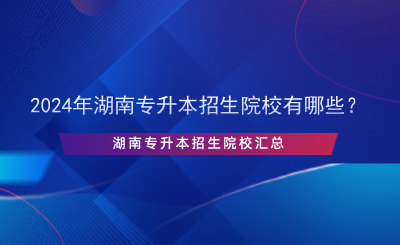 2024年湖南专升本招生院校有哪些？

湖南专升本招生院校汇总